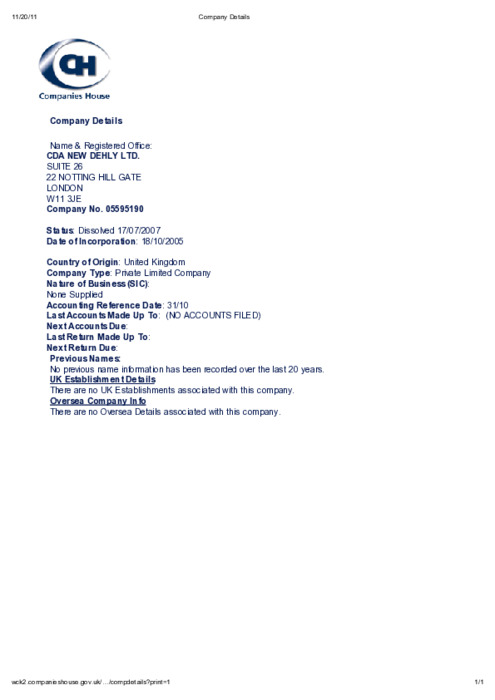 11/20/11 Company Details

CH
Companies House

Company Details

Name & Registered Office:
CDA NEW DEHLY LTD.
SUITE 26
22 NOTTING HILL GATE
LONDON
W11 3JE
Company No. 05595190

Status: Dissolved 17/07/2007
Date of Incorporation: 18/10/2005

Country of Origin: United Kingdom
Company Type: Private Limited Company
Nature of Business (SIC):
None Supplied
Accounting Reference Date: 31/10
Last Accounts Made Up To: (NO ACCOUNTS FILED)
Next Accounts Due:
Last Return Made Up To:
Next Return Due:
Previous Names:
No previous name information has been recorded over the last 20 years.
UK Establishment Details
There are no UK Establishments associated with this company.
Oversea Company Info
There are no Oversea Details associated with this company.

wck2.companieshouse.gov.uk/…/compdetails?print=1 1/1